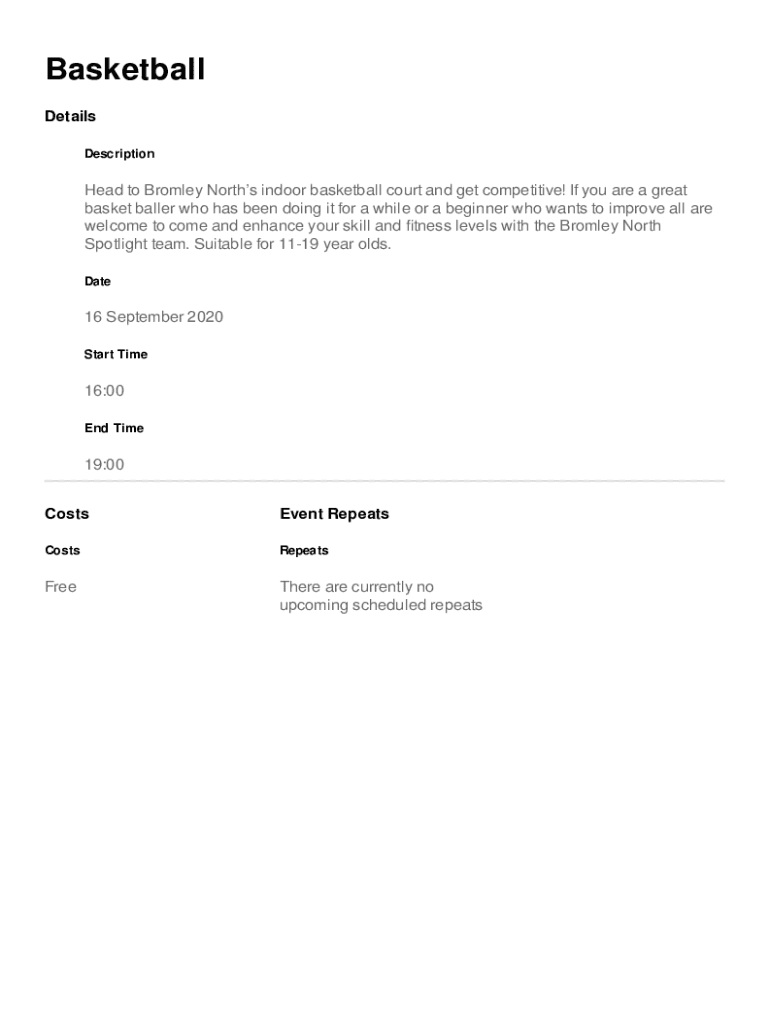 Basketball

Details

Description

Head to Bromley North's indoor basketball court and get competitive! If you are a great basket baller who has been doing it for a while or a beginner who wants to improve all are welcome to come and enhance your skill and fitness levels with the Bromley North Spotlight team. Suitable for 11-19 year olds.

Date

16 September 2020

Start Time

16:00

End Time

19:00

Costs

Costs

Free

Event Repeats

Repeats

There are currently no upcoming scheduled repeats